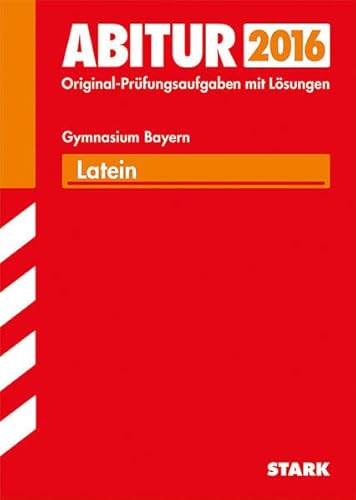 ABITUR 2016
Original-Prüfungsaufgaben mit Lösungen

Gymnasium Bayern

Latein

STARK